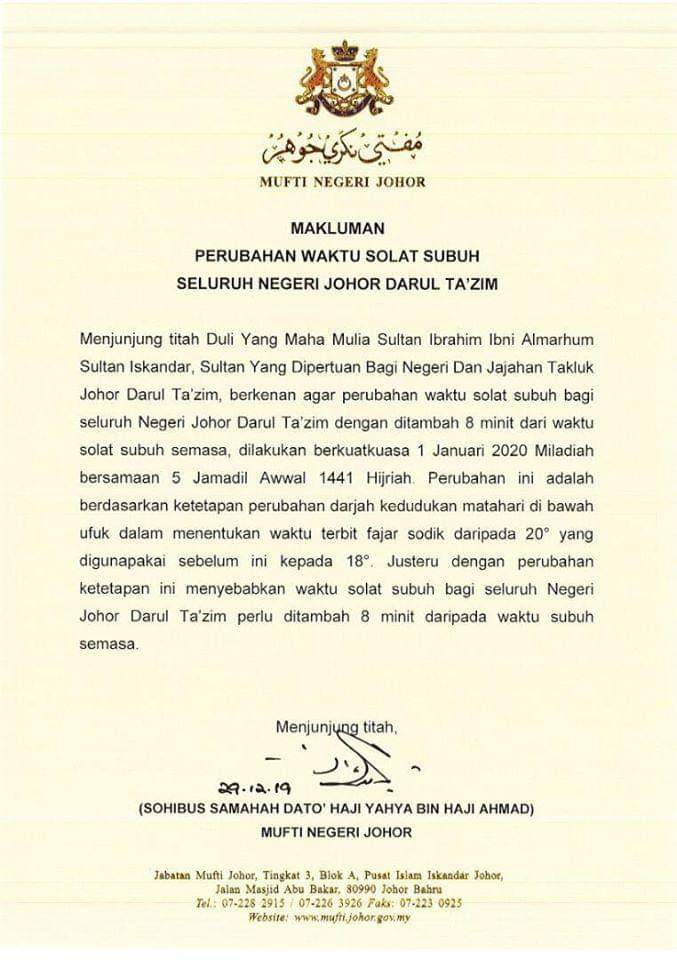 مفتي نڬري جوهر
MUFTI NEGERI JOHOR

MAKLUMAN
PERUBAHAN WAKTU SOLAT SUBUH
SELURUH NEGERI JOHOR DARUL TA'ZIM

Menjunjung titah Duli Yang Maha Mulia Sultan Ibrahim Ibni Almarhum Sultan Iskandar, Sultan Yang Dipertuan Bagi Negeri Dan Jajahan Takluk Johor Darul Ta'zim, berkenan agar perubahan waktu solat subuh bagi seluruh Negeri Johor Darul Ta'zim dengan ditambah 8 minit dari waktu solat subuh semasa, dilakukan berkuatkuasa 1 Januari 2020 Miladiah bersamaan 5 Jamadil Awwal 1441 Hijriah. Perubahan ini adalah berdasarkan ketetapan perubahan darjah kedudukan matahari di bawah ufuk dalam menentukan waktu terbit fajar sodik daripada 20° yang digunapakai sebelum ini kepada 18°. Justeru dengan perubahan ketetapan ini menyebabkan waktu solat subuh bagi seluruh Negeri Johor Darul Ta'zim perlu ditambah 8 minit daripada waktu subuh semasa.

Menjunjung titah,

29.12.19
(SOHIBUS SAMAHAH DATO' HAJI YAHYA BIN HAJI AHMAD)
MUFTI NEGERI JOHOR

Jabatan Mufti Johor, Tingkat 3, Blok A, Pusat Islam Iskandar Johor, Jalan Masjid Abu Bakar, 80990 Johor Bahru
Tel.: 07-228 2915 / 07-226 3926 Faks: 07-223 0925
Website: www.mufti.johor.gov.my